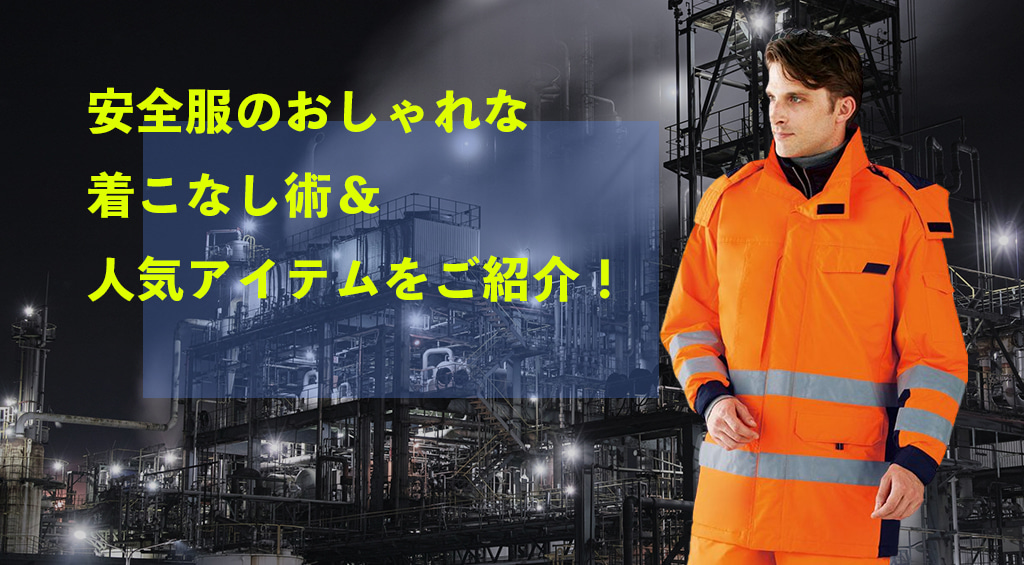 安全服のおしゃれな
着こなし術＆
人気アイテムをご紹介！